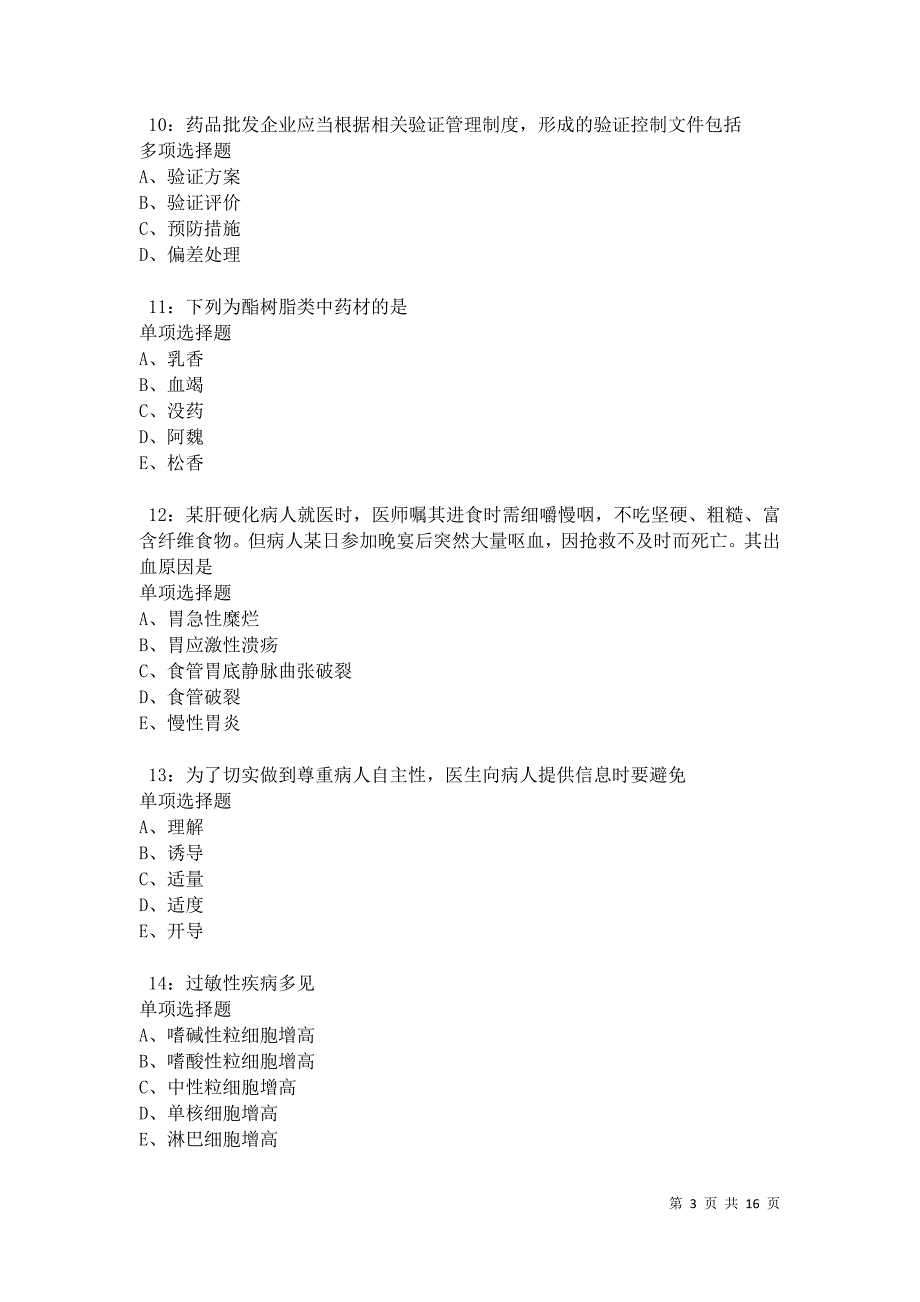 10：药品批发企业应当根据相关验证管理制度，形成的验证控制文件包括
多项选择题
A、验证方案
B、验证评价
C、预防措施
D、偏差处理

11：下列为酯树脂类中药材的是
单项选择题
A、乳香
B、血竭
C、没药
D、阿魏
E、松香

12：某肝硬化病人就医时，医师嘱其进食时需细嚼慢咽，不吃坚硬、粗糙、富含纤维食物。但病人某日参加晚宴后突然大量呕血，因抢救不及时而死亡。其出血原因是
单项选择题
A、胃急性糜烂
B、胃应激性溃疡
C、食管胃底静脉曲张破裂
D、食管破裂
E、慢性胃炎

13：为了切实做到尊重病人自主性，医生向病人提供信息时要避免
单项选择题
A、理解
B、诱导
C、适量
D、适度
E、开导

14：过敏性疾病多见
单项选择题
A、嗜碱性粒细胞增高
B、嗜酸性粒细胞增高
C、中性粒细胞增高
D、单核细胞增高
E、淋巴细胞增高

第 3 页 共 16 页